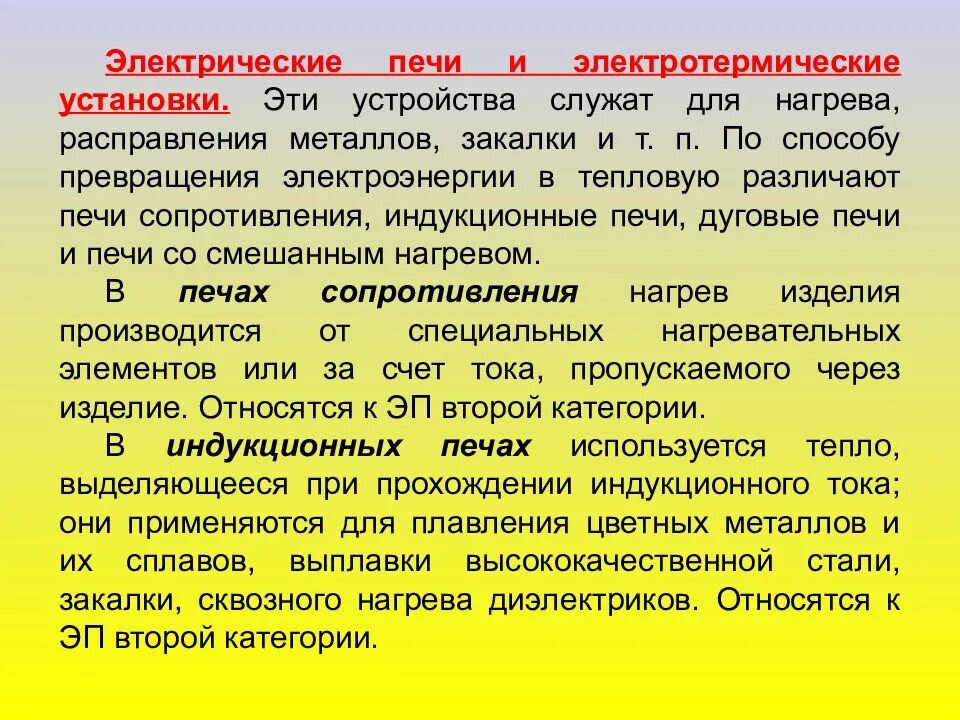 Электрические печи и электротермические установки. Эти устройства служат для нагрева, расправления металлов, закалки и т. п. По способу превращения электроэнергии в тепловую различают печи сопротивления, индукционные печи, дуговые печи и печи со смешанным нагревом.

В печах сопротивления нагрев изделия производится от специальных нагревательных элементов или за счет тока, пропускаемого через изделие. Относятся к ЭП второй категории.

В индукционных печах используется тепло, выделяющееся при прохождении индукционного тока; они применяются для плавления цветных металлов и их сплавов, выплавки высококачественной стали, закалки, сквозного нагрева диэлектриков. Относятся к ЭП второй категории.